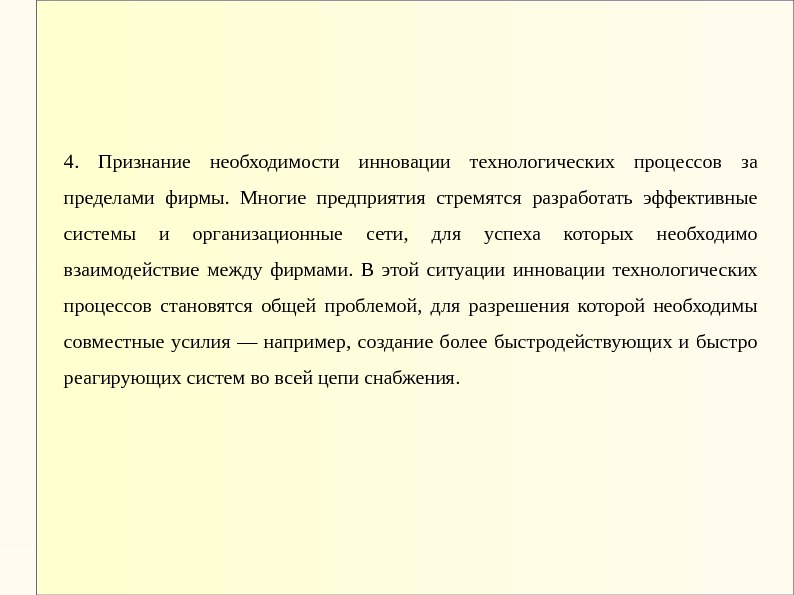 4. Признание необходимости инновации технологических процессов за пределами фирмы. Многие предприятия стремятся разработать эффективные системы и организационные сети, для успеха которых необходимо взаимодействие между фирмами. В этой ситуации инновации технологических процессов становятся общей проблемой, для разрешения которой необходимы совместные усилия — например, создание более быстродействующих и быстро реагирующих систем во всей цепи снабжения.